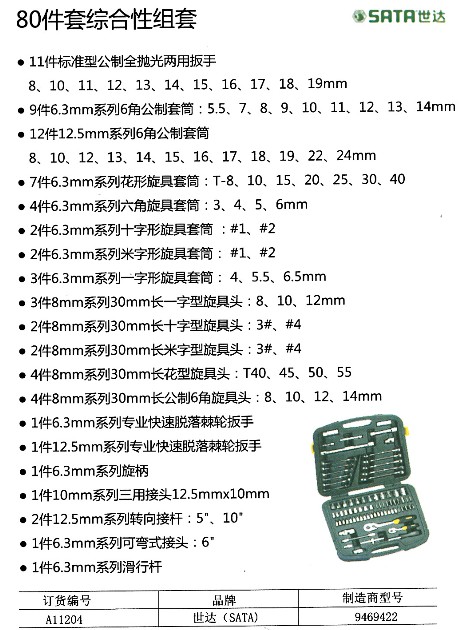 80件套综合性组套

SATA世达

● 11件标准型公制全抛光两用扳手
8、10、11、12、13、14、15、16、17、18、19mm

● 9件6.3mm系列6角公制套筒：5.5、7、8、9、10、11、12、13、14mm

● 12件12.5mm系列6角公制套筒
8、10、12、13、14、15、16、17、18、19、22、24mm

● 7件6.3mm系列花形旋具套筒：T-8、10、15、20、25、30、40

● 4件6.3mm系列六角旋具套筒：3、4、5、6mm

● 2件6.3mm系列十字形旋具套筒 ：#1、#2

● 2件6.3mm系列米字形旋具套筒： #1、#2

● 3件6.3mm系列一字形旋具套筒： 4、5.5、6.5mm

● 3件8mm系列30mm长一字型旋具头：8、10、12mm

● 2件8mm系列30mm长十字型旋具头：3#、#4

● 2件8mm系列30mm长米字型旋具头：3#、#4

● 4件8mm系列30mm长花型旋具头：T40、45、50、55

● 4件8mm系列30mm长公制6角旋具头：8、10、12、14mm

● 1件6.3mm系列专业快速脱落棘轮扳手

● 1件12.5mm系列专业快速脱落棘轮扳手

● 1件6.3mm系列旋柄

● 1件10mm系列三用接头12.5mmx10mm

● 2件12.5mm系列转向接杆：5"、10"

● 1件6.3mm系列可弯式接头：6"

● 1件6.3mm系列滑行杆

| 订货编号 | 品牌 | 制造商型号 |
|---|---|---|
| A11204 | 世达（SATA） | 9469422 |